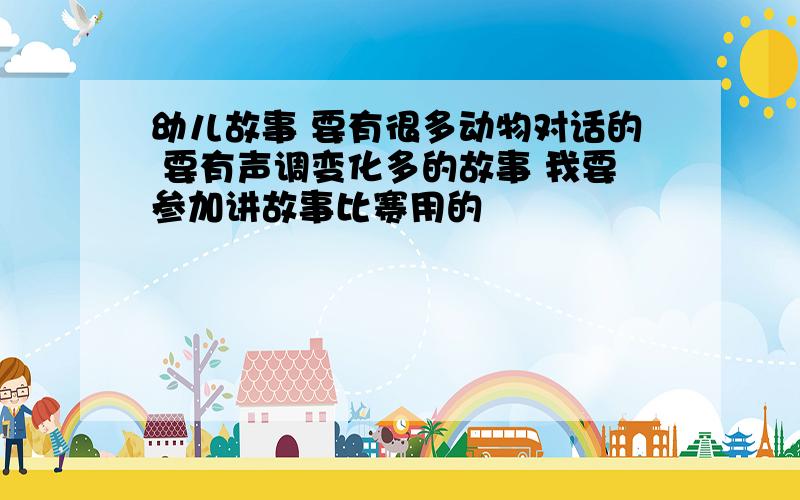 幼儿故事 要有很多动物对话的 要有声调变化多的故事 我要参加讲故事比赛用的